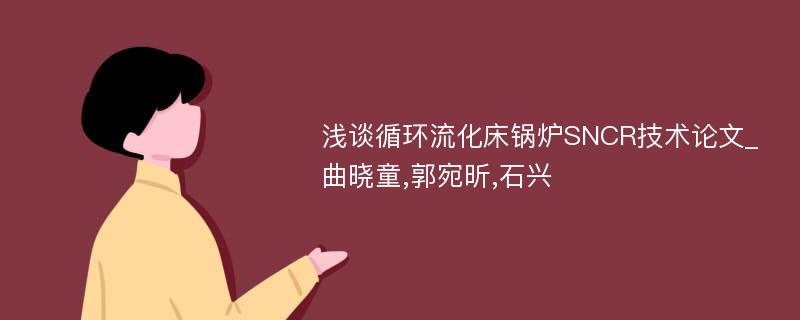 浅谈循环流化床锅炉SNCR技术论文_曲晓童,郭宛昕,石兴